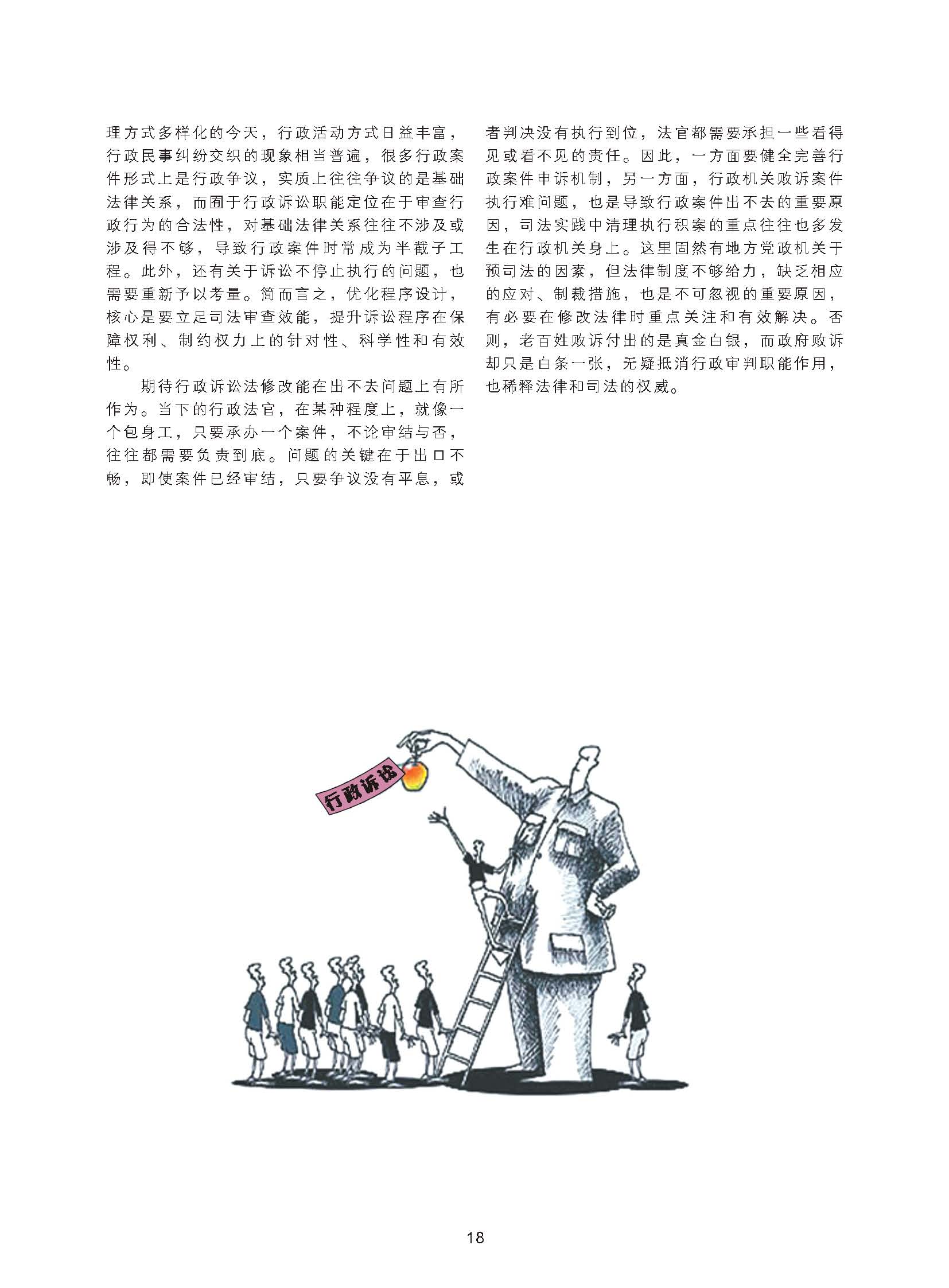 理方式多样化的今天，行政活动方式日益丰富，行政民事纠纷交织的现象相当普遍，很多行政案件形式上是行政争议，实质上往往争议的是基础法律关系，而囿于行政诉讼职能定位在于审查行政行为的合法性，对基础法律关系往往不涉及或涉及得不够，导致行政案件时常成为半截子工程。此外，还有关于诉讼不停止执行的问题，也需要重新予以考量。简而言之，优化程序设计，核心是要立足司法审查效能，提升诉讼程序在保障权利、制约权力上的针对性、科学性和有效性。

期待行政诉讼法修改能在出不去问题上有所作为。当下的行政法官，在某种程度上，就像一个包身工，只要承办一个案件，不论审结与否，往往都需要负责到底。问题的关键在于出口不畅，即使案件已经审结，只要争议没有平息，或者判决没有执行到位，法官都需要承担一些看得见或看不见的责任。因此，一方面要健全完善行政案件申诉机制，另一方面，行政机关败诉案件执行难问题，也是导致行政案件出不去的重要原因，司法实践中清理执行积案的重点往往也多发生在行政机关身上。这里固然有地方党政机关干预司法的因素，但法律制度不够给力，缺乏相应的应对、制裁措施，也是不可忽视的重要原因，有必要在修改法律时重点关注和有效解决。否则，老百姓败诉付出的是真金白银，而政府败诉却只是白条一张，无疑抵消行政审判职能作用，也稀释法律和司法的权威。

行政诉讼

18